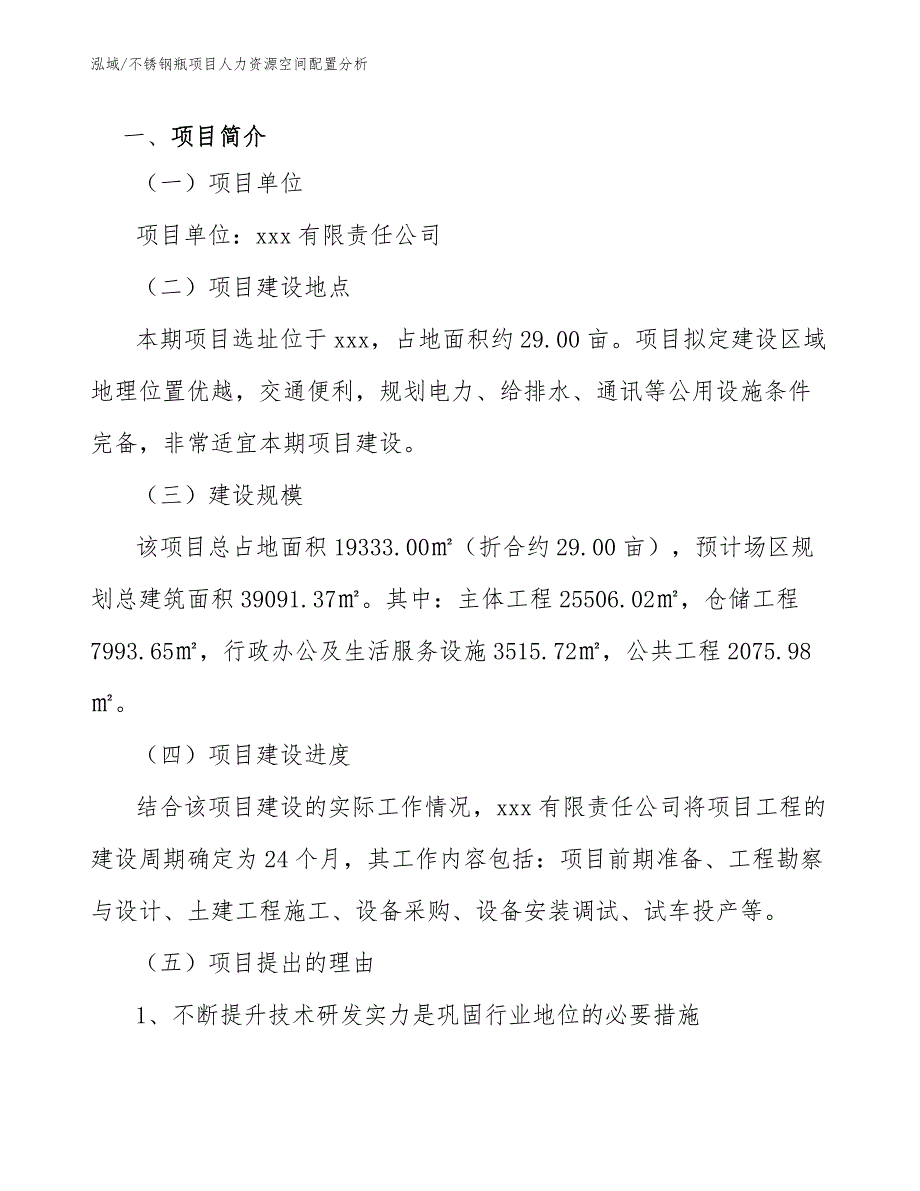 泓域/不锈钢瓶项目人力资源空间配置分析

一、项目简介

（一）项目单位

项目单位：xxx 有限责任公司

（二）项目建设地点

本期项目选址位于 xxx，占地面积约 29.00 亩。项目拟定建设区域地理位置优越，交通便利，规划电力、给排水、通讯等公用设施条件完备，非常适宜本期项目建设。

（三）建设规模

该项目总占地面积 19333.00㎡（折合约 29.00 亩），预计场区规划总建筑面积 39091.37㎡。其中：主体工程 25506.02㎡，仓储工程 7993.65㎡，行政办公及生活服务设施 3515.72㎡，公共工程 2075.98㎡。

（四）项目建设进度

结合该项目建设的实际工作情况，xxx 有限责任公司将项目工程的建设周期确定为 24 个月，其工作内容包括：项目前期准备、工程勘察与设计、土建工程施工、设备采购、设备安装调试、试车投产等。

（五）项目提出的理由

1、不断提升技术研发实力是巩固行业地位的必要措施